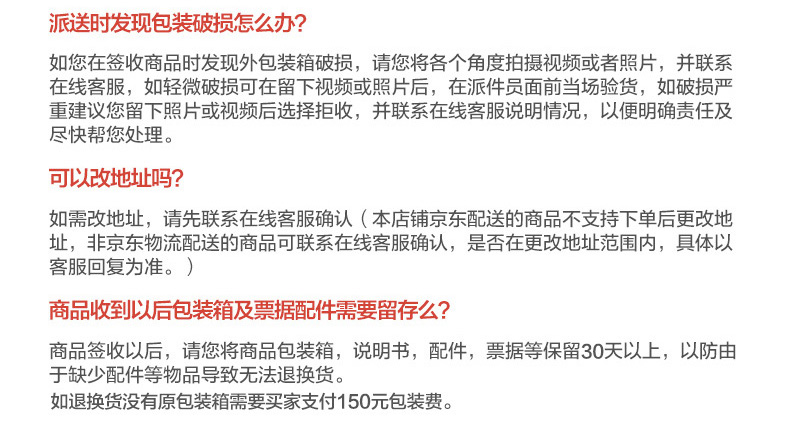 派送时发现包装破损怎么办?

如您在签收商品时发现外包装箱破损，请您将各个角度拍摄视频或者照片，并联系在线客服，如轻微破损可在留下视频或照片后，在派件员面前当场验货，如破损严重建议您留下照片或视频后选择拒收，并联系在线客服说明情况，以便明确责任及尽快帮您处理。

可以改地址吗?

如需改地址，请先联系在线客服确认（本店铺京东配送的商品不支持下单后更改地址，非京东物流配送的商品可联系在线客服确认，是否在更改地址范围内，具体以客服回复为准。）

商品收到以后包装箱及票据配件需要留存么?

商品签收以后，请您将商品包装箱，说明书，配件，票据等保留30天以上，以防由于缺少配件等物品导致无法退换货。

如退换货没有原包装箱需要买家支付150元包装费。